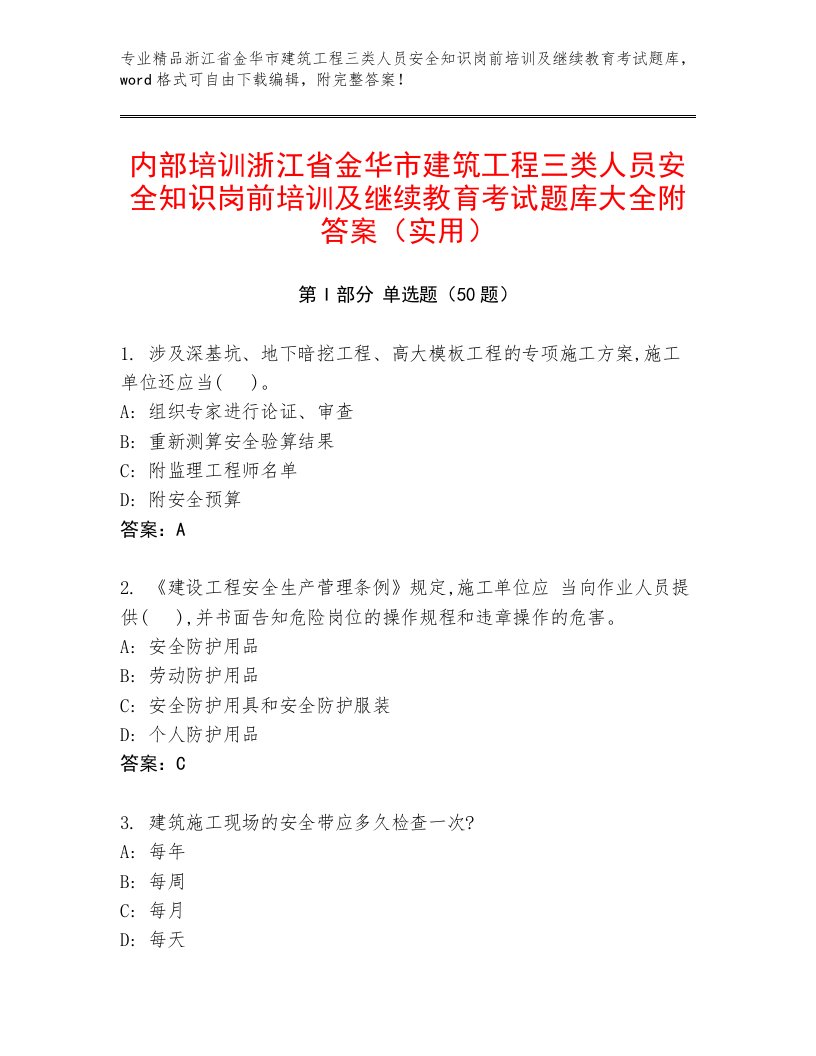 专业精品浙江省金华市建筑工程三类人员安全知识岗前培训及继续教育考试题库，word 格式可自由下载编辑，附完整答案！

内部培训浙江省金华市建筑工程三类人员安全知识岗前培训及继续教育考试题库大全附答案（实用）

第 I 部分 单选题（50 题）

1. 涉及深基坑、地下暗挖工程、高大模板工程的专项施工方案,施工单位还应当(　)。
A: 组织专家进行论证、审查
B: 重新测算安全验算结果
C: 附监理工程师名单
D: 附安全预算
答案：A

2. 《建设工程安全生产管理条例》规定,施工单位应 当向作业人员提供(　),并书面告知危险岗位的操作规程和违章操作的危害。
A: 安全防护用品
B: 劳动防护用品
C: 安全防护用具和安全防护服装
D: 个人防护用品
答案：C

3. 建筑施工现场的安全带应多久检查一次?
A: 每年
B: 每周
C: 每月
D: 每天